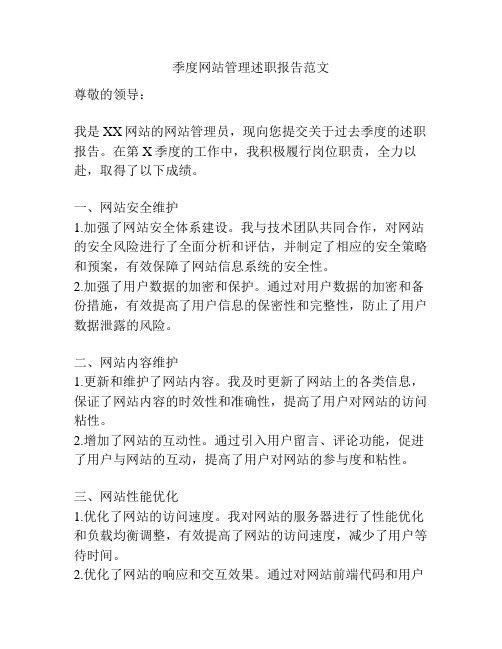 季度网站管理述职报告范文

尊敬的领导：

我是XX网站的网站管理员，现向您提交关于过去季度的述职报告。在第X季度的工作中，我积极履行岗位职责，全力以赴，取得了以下成绩。

一、网站安全维护
1.加强了网站安全体系建设。我与技术团队共同合作，对网站的安全风险进行了全面分析和评估，并制定了相应的安全策略和预案，有效保障了网站信息系统的安全性。
2.加强了用户数据的加密和保护。通过对用户数据的加密和备份措施，有效提高了用户信息的保密性和完整性，防止了用户数据泄露的风险。

二、网站内容维护
1.更新和维护了网站内容。我及时更新了网站上的各类信息，保证了网站内容的时效性和准确性，提高了用户对网站的访问粘性。
2.增加了网站的互动性。通过引入用户留言、评论功能，促进了用户与网站的互动，提高了用户对网站的参与度和粘性。

三、网站性能优化
1.优化了网站的访问速度。我对网站的服务器进行了性能优化和负载均衡调整，有效提高了网站的访问速度，减少了用户等待时间。
2.优化了网站的响应和交互效果。通过对网站前端代码和用户